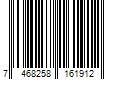 7 468258 161912